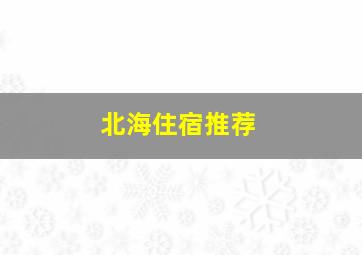 北海住宿推荐